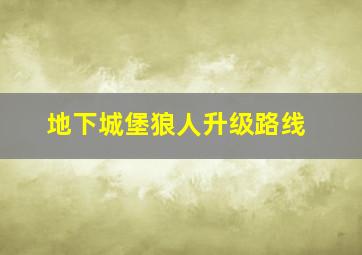 地下城堡狼人升级路线